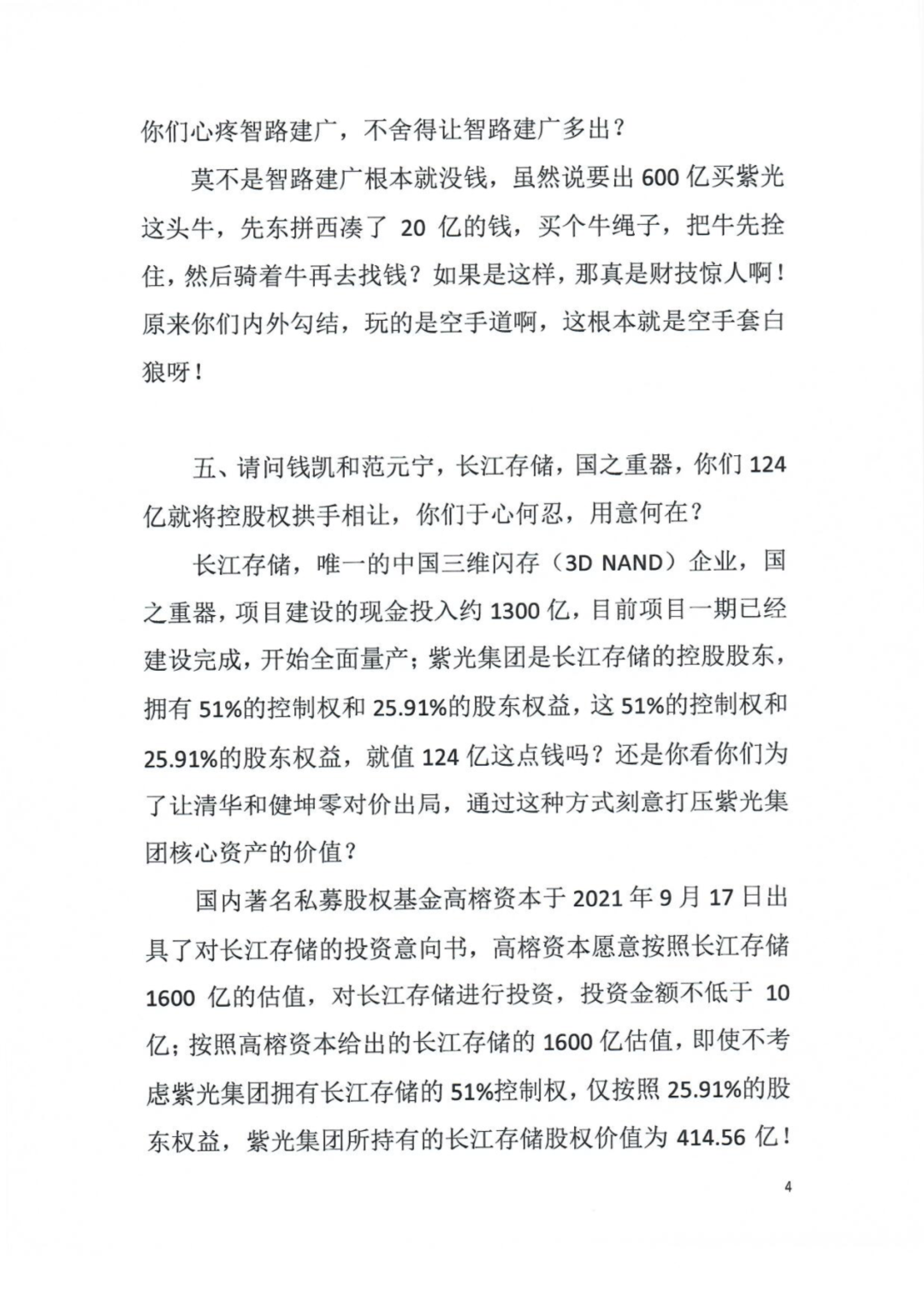 你们心疼智路建广，不舍得让智路建广多出？

莫不是智路建广根本就没钱，虽然说要出 600 亿买紫光这头牛，先东拼西凑了 20 亿的钱，买个牛绳子，把牛先拴住，然后骑着牛再去找钱？如果是这样，那真是财技惊人啊！原来你们内外勾结，玩的是空手道啊，这根本就是空手套白狼呀！

五、请问钱凯和范元宁，长江存储，国之重器，你们 124 亿就将控股权拱手相让，你们于心何忍，用意何在？

长江存储，唯一的中国三维闪存（3D NAND）企业，国之重器，项目建设的现金投入约 1300 亿，目前项目一期已经建设完成，开始全面量产；紫光集团是长江存储的控股股东，拥有 51%的控制权和 25.91%的股东权益，这 51%的控制权和 25.91%的股东权益，就值 124 亿这点钱吗？还是你看你们为了让清华和健坤零对价出局，通过这种方式刻意打压紫光集团核心资产的价值？

国内著名私募股权基金高榕资本于 2021 年 9 月 17 日出具了对长江存储的投资意向书，高榕资本愿意按照长江存储 1600 亿的估值，对长江存储进行投资，投资金额不低于 10 亿；按照高榕资本给出的长江存储的 1600 亿估值，即使不考虑紫光集团拥有长江存储的 51%控制权，仅按照 25.91%的股东权益，紫光集团所持有的长江存储股权价值为 414.56 亿！

4